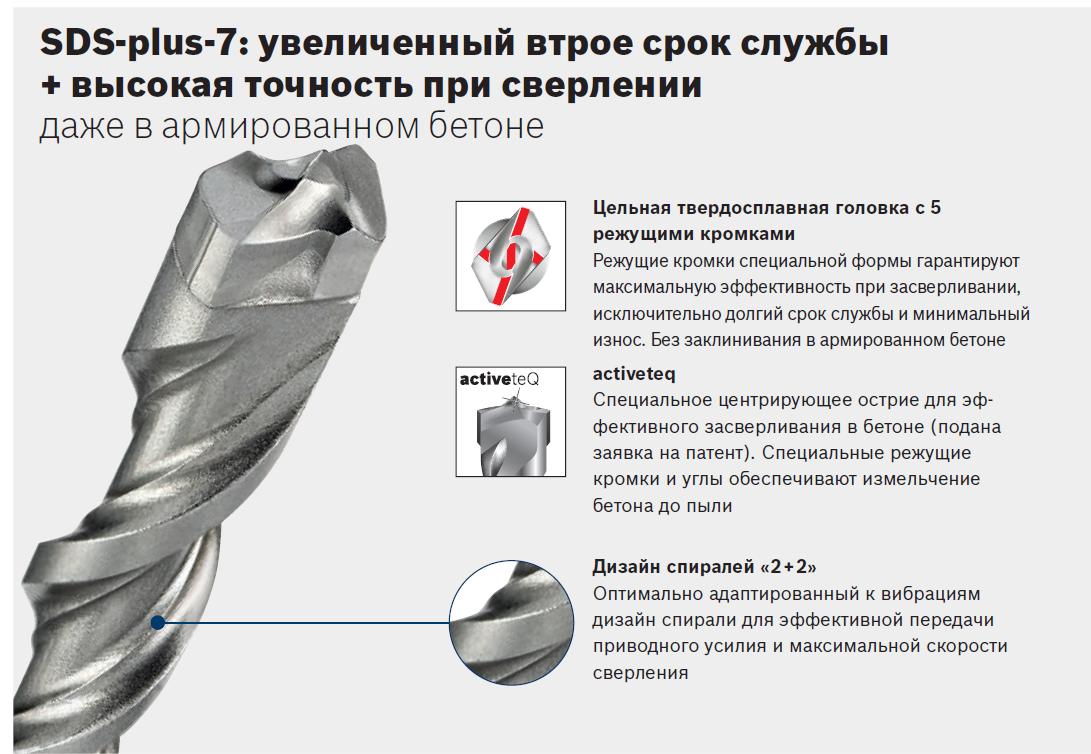 SDS-plus-7: увеличенный втрое срок службы + высокая точность при сверлении
даже в армированном бетоне

Цельная твердосплавная головка с 5 режущими кромками
Режущие кромки специальной формы гарантируют максимальную эффективность при засверливании, исключительно долгий срок службы и минимальный износ. Без заклинивания в армированном бетоне

activeteQ

activeteq
Специальное центрирующее острие для эффективного засверливания в бетоне (подана заявка на патент). Специальные режущие кромки и углы обеспечивают измельчение бетона до пыли

Дизайн спиралей «2+2»
Оптимально адаптированный к вибрациям дизайн спирали для эффективной передачи приводного усилия и максимальной скорости сверления